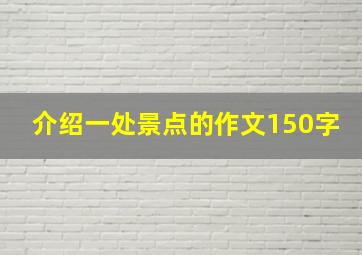 介绍一处景点的作文150字